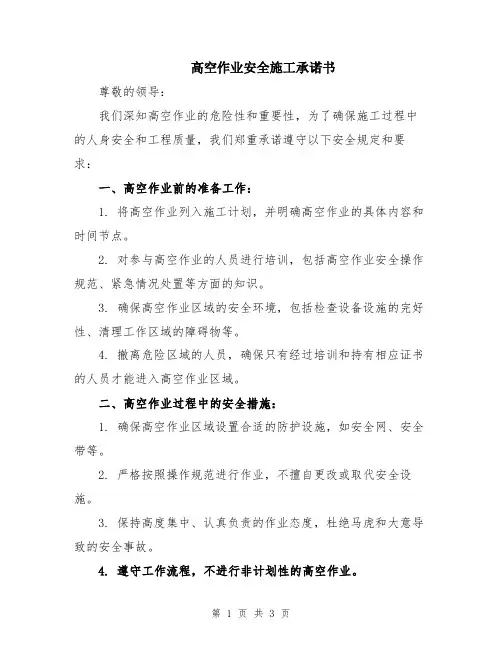 高空作业安全施工承诺书

尊敬的领导：

我们深知高空作业的危险性和重要性，为了确保施工过程中的人身安全和工程质量，我们郑重承诺遵守以下安全规定和要求：

一、高空作业前的准备工作：

1. 将高空作业列入施工计划，并明确高空作业的具体内容和时间节点。

2. 对参与高空作业的人员进行培训，包括高空作业安全操作规范、紧急情况处置等方面的知识。

3. 确保高空作业区域的安全环境，包括检查设备设施的完好性、清理工作区域的障碍物等。

4. 撤离危险区域的人员，确保只有经过培训和持有相应证书的人员才能进入高空作业区域。

二、高空作业过程中的安全措施：

1. 确保高空作业区域设置合适的防护设施，如安全网、安全带等。

2. 严格按照操作规范进行作业，不擅自更改或取代安全设施。

3. 保持高度集中、认真负责的作业态度，杜绝马虎和大意导致的安全事故。

4. 遵守工作流程，不进行非计划性的高空作业。

第 1 页 共 3 页